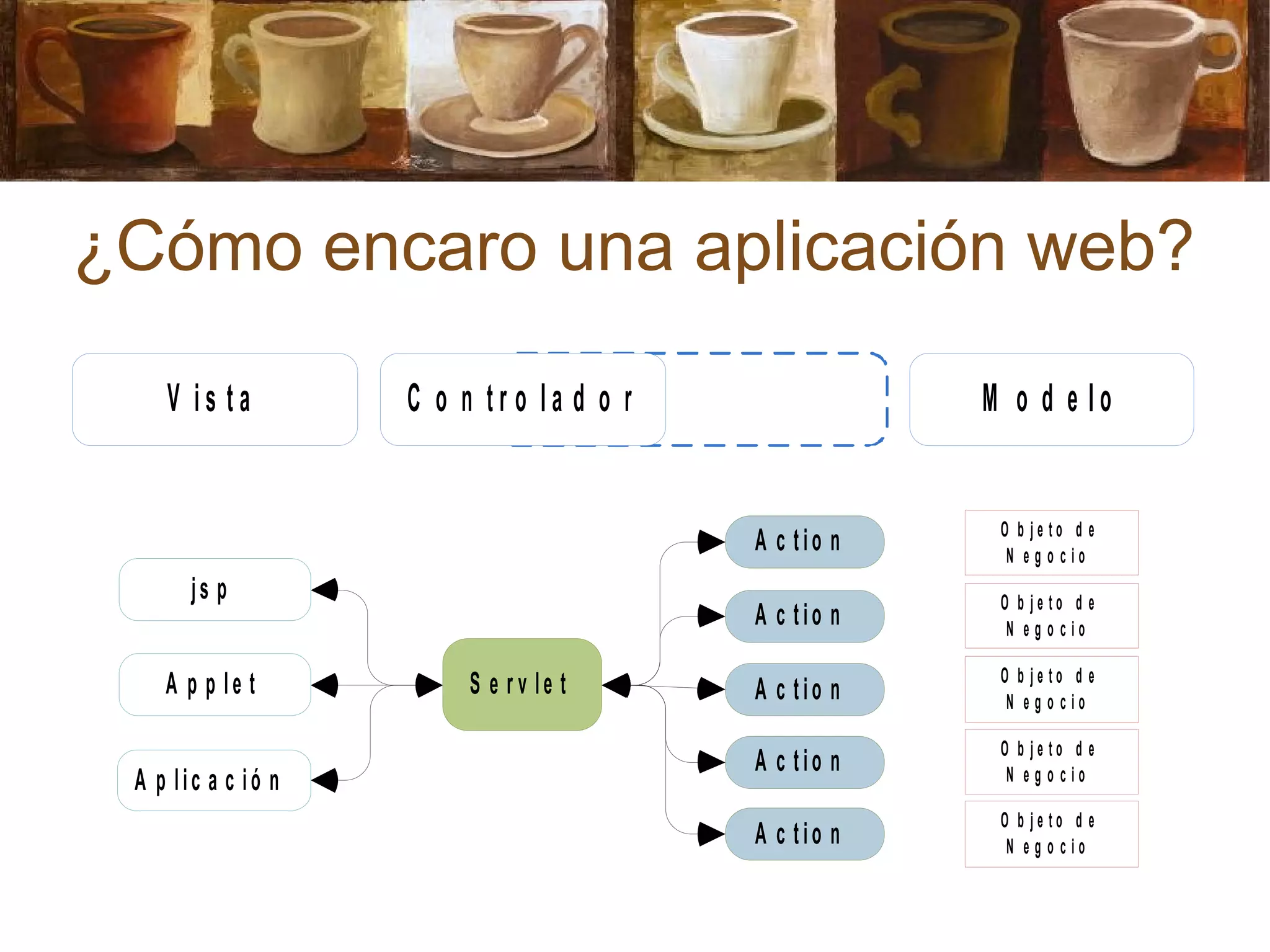 ¿Cómo encaro una aplicación web?

Vista

Controlador

Modelo

jsp

Applet

Aplicación

Servlet

Action

Action

Action

Action

Action

Objeto de Negocio

Objeto de Negocio

Objeto de Negocio

Objeto de Negocio

Objeto de Negocio